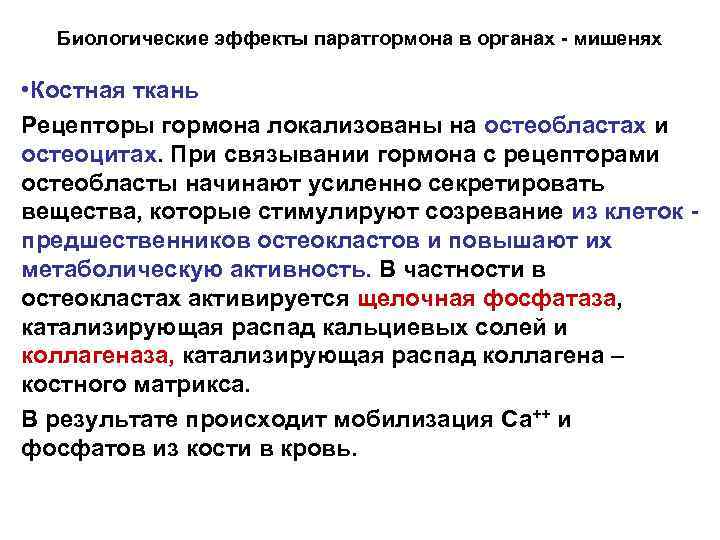 Биологические эффекты паратгормона в органах - мишенях

•Костная ткань

Рецепторы гормона локализованы на остеобластах и остеоцитах. При связывании гормона с рецепторами остеобласты начинают усиленно секретировать вещества, которые стимулируют созревание из клеток - предшественников остеокластов и повышают их метаболическую активность. В частности в остеокластах активируется щелочная фосфатаза, катализирующая распад кальциевых солей и коллагеназа, катализирующая распад коллагена – костного матрикса.

В результате происходит мобилизация $Ca^{++}$ и фосфатов из кости в кровь.